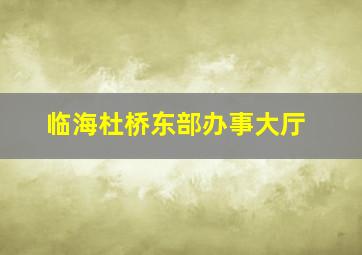 临海杜桥东部办事大厅